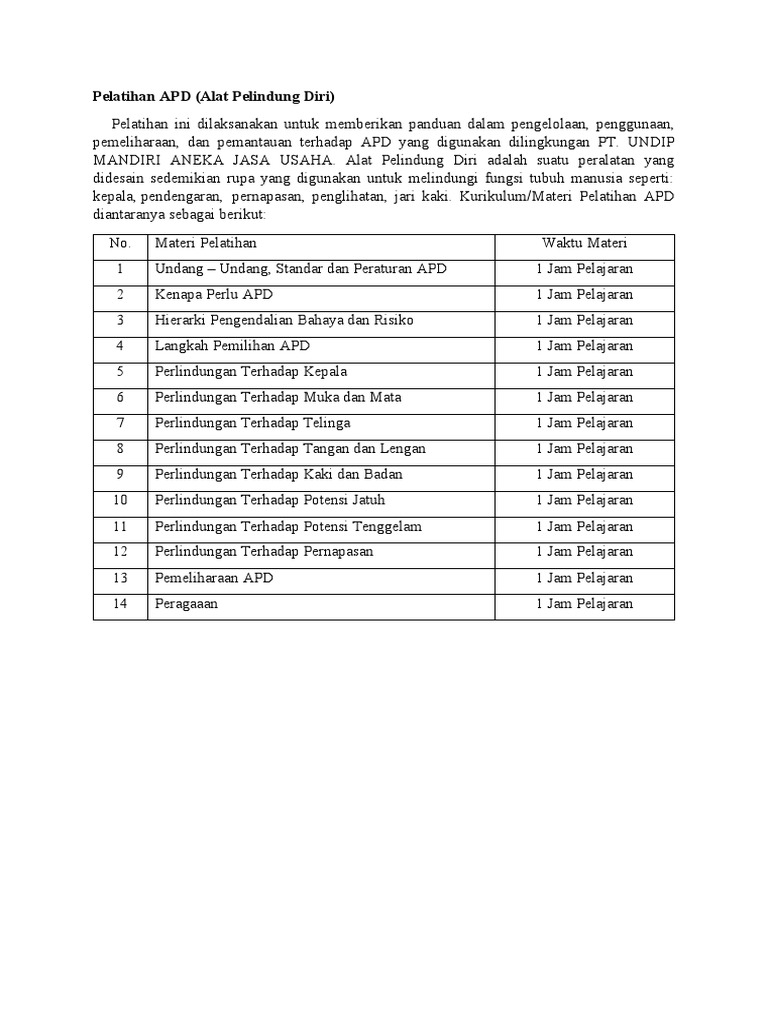 Pelatihan APD (Alat Pelindung Diri)

Pelatihan ini dilaksanakan untuk memberikan panduan dalam pengelolaan, penggunaan, pemeliharaan, dan pemantauan terhadap APD yang digunakan dilingkungan PT. UNDIP MANDIRI ANEKA JASA USAHA. Alat Pelindung Diri adalah suatu peralatan yang didesain sedemikian rupa yang digunakan untuk melindungi fungsi tubuh manusia seperti: kepala, pendengaran, pernapasan, penglihatan, jari kaki. Kurikulum/Materi Pelatihan APD diantaranya sebagai berikut:

| No. | Materi Pelatihan | Waktu Materi |
|---|---|---|
| 1 | Undang – Undang, Standar dan Peraturan APD | 1 Jam Pelajaran |
| 2 | Kenapa Perlu APD | 1 Jam Pelajaran |
| 3 | Hierarki Pengendalian Bahaya dan Risiko | 1 Jam Pelajaran |
| 4 | Langkah Pemilihan APD | 1 Jam Pelajaran |
| 5 | Perlindungan Terhadap Kepala | 1 Jam Pelajaran |
| 6 | Perlindungan Terhadap Muka dan Mata | 1 Jam Pelajaran |
| 7 | Perlindungan Terhadap Telinga | 1 Jam Pelajaran |
| 8 | Perlindungan Terhadap Tangan dan Lengan | 1 Jam Pelajaran |
| 9 | Perlindungan Terhadap Kaki dan Badan | 1 Jam Pelajaran |
| 10 | Perlindungan Terhadap Potensi Jatuh | 1 Jam Pelajaran |
| 11 | Perlindungan Terhadap Potensi Tenggelam | 1 Jam Pelajaran |
| 12 | Perlindungan Terhadap Pernapasan | 1 Jam Pelajaran |
| 13 | Pemeliharaan APD | 1 Jam Pelajaran |
| 14 | Peragaaan | 1 Jam Pelajaran |